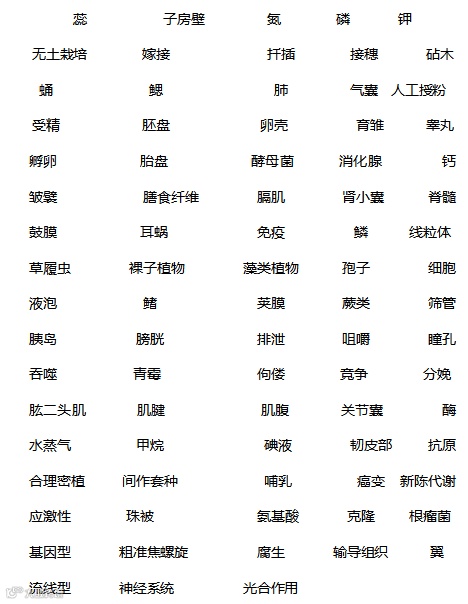 蕊 子房壁 氮 磷 钾

无土栽培 嫁接 扦插 接穗 砧木

蛹 鳃 肺 气囊 人工授粉

受精 胚盘 卵壳 育雏 睾丸

孵卵 胎盘 酵母菌 消化腺 钙

皱襞 膳食纤维 膈肌 肾小囊 脊髓

鼓膜 耳蜗 免疫 鳞 线粒体

草履虫 裸子植物 藻类植物 孢子 细胞

液泡 鳍 荚膜 蕨类 筛管

胰岛 膀胱 排泄 咀嚼 瞳孔

吞噬 青霉 佝偻 竞争 分娩

肱二头肌 肌腱 肌腹 关节囊 酶

水蒸气 甲烷 碘液 韧皮部 抗原

合理密植 间作套种 哺乳 癌变 新陈代谢

应激性 珠被 氨基酸 克隆 根瘤菌

基因型 粗准焦螺旋 腐生 输导组织 翼

流线型 神经系统 光合作用